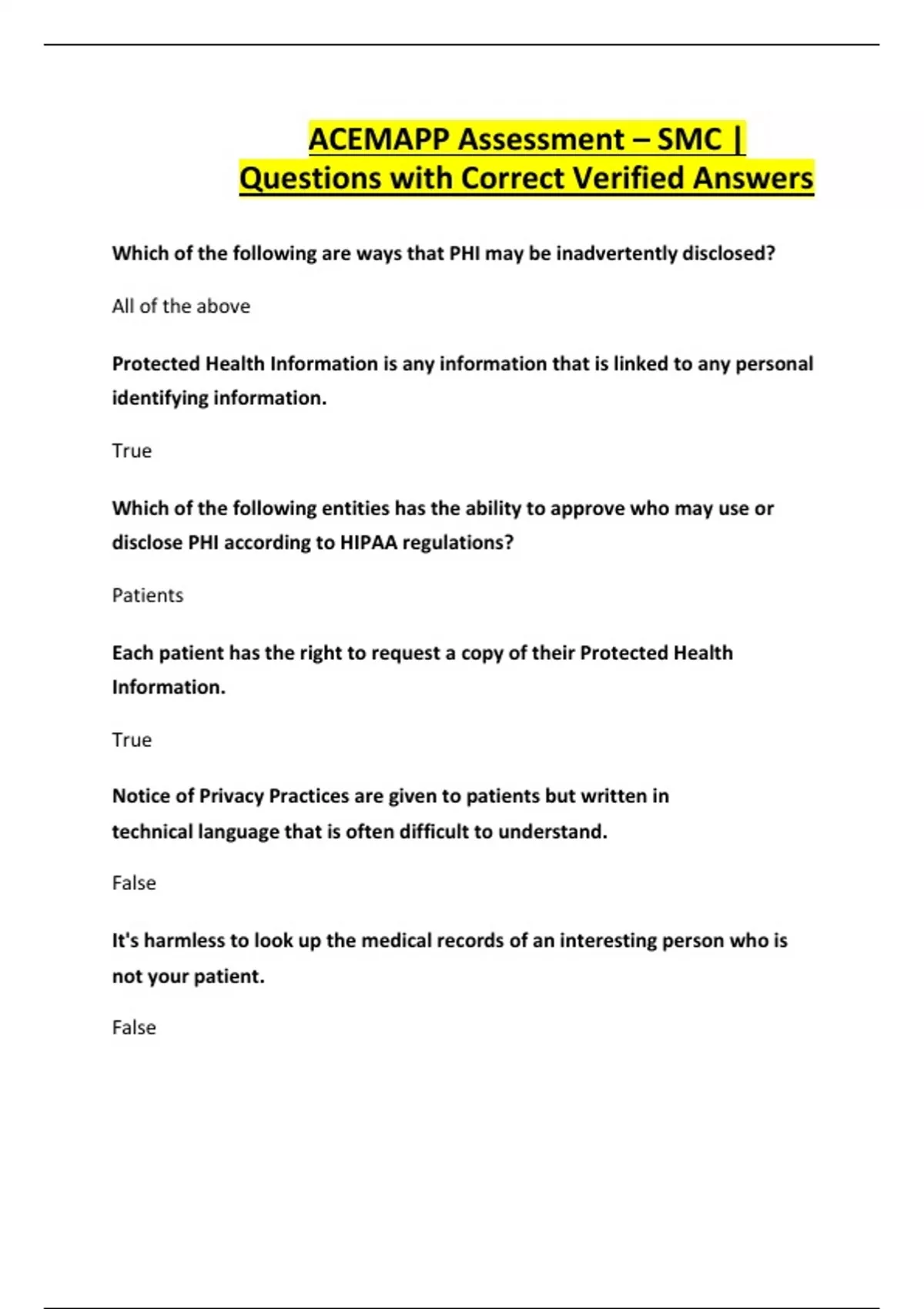 ACEMAPP Assessment – SMC | Questions with Correct Verified Answers

Which of the following are ways that PHI may be inadvertently disclosed?

All of the above

Protected Health Information is any information that is linked to any personal identifying information.

True

Which of the following entities has the ability to approve who may use or disclose PHI according to HIPAA regulations?

Patients

Each patient has the right to request a copy of their Protected Health Information.

True

Notice of Privacy Practices are given to patients but written in technical language that is often difficult to understand.

False

It's harmless to look up the medical records of an interesting person who is not your patient.

False